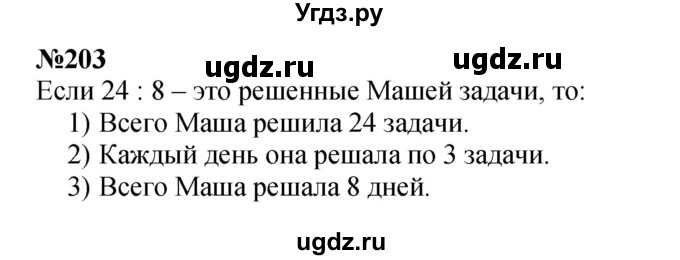 Угдз.ру

№203 ugdz.ru ugdz.ru

Если 24 : 8 – это решенные Машей задачи, то:
1) Всего Маша решила 24 задачи.
2) Каждый день она решала по 3 задачи.
3) Всего Маша решала 8 дней.

ugdz.ru